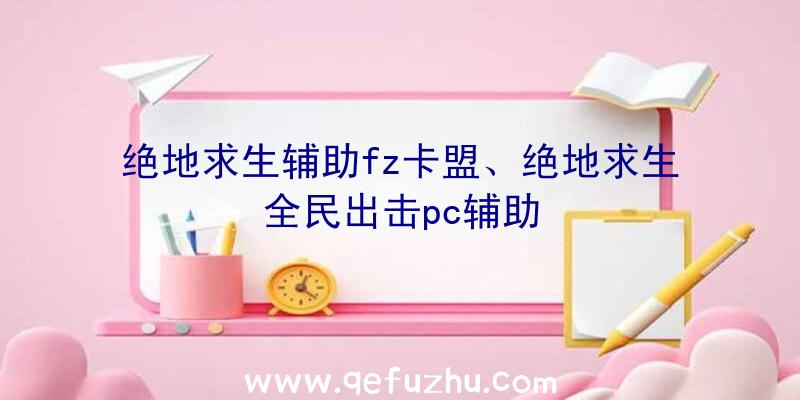 绝地求生辅助fz卡盟、绝地求生全民出击pc辅助

www.qefuzhu.com